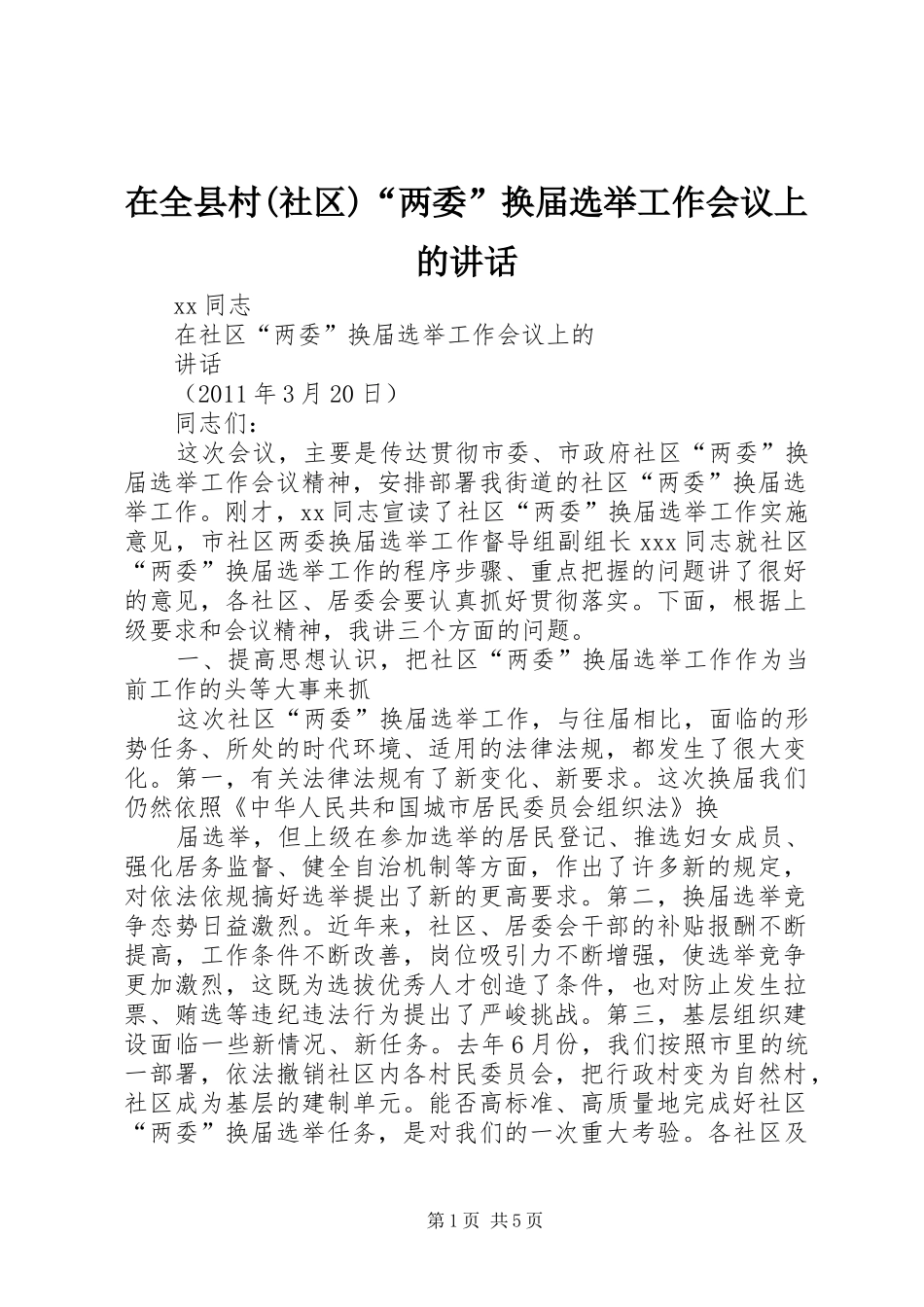 在全县村(社区)“两委”换届选举工作会议上的讲话

xx 同志

在社区“两委”换届选举工作会议上的

讲话

（2011 年 3 月 20 日）

同志们：

这次会议，主要是传达贯彻市委、市政府社区“两委”换届选举工作会议精神，安排部署我街道的社区“两委”换届选举工作。刚才，xx 同志宣读了社区“两委”换届选举工作实施意见，市社区两委换届选举工作督导组副组长 xxx 同志就社区“两委”换届选举工作的程序步骤、重点把握的问题讲了很好的意见，各社区、居委会要认真抓好贯彻落实。下面，根据上级要求和会议精神，我讲三个方面的问题。

一、提高思想认识，把社区“两委”换届选举工作作为当前工作的头等大事来抓

这次社区“两委”换届选举工作，与往届相比，面临的形势任务、所处的时代环境、适用的法律法规，都发生了很大变化。第一，有关法律法规有了新变化、新要求。这次换届我们仍然依照《中华人民共和国城市居民委员会组织法》换

届选举，但上级在参加选举的居民登记、推选妇女成员、强化居务监督、健全自治机制等方面，作出了许多新的规定，对依法依规搞好选举提出了新的更高要求。第二，换届选举竞争态势日益激烈。近年来，社区、居委会干部的补贴报酬不断提高，工作条件不断改善，岗位吸引力不断增强，使选举竞争更加激烈，这既为选拔优秀人才创造了条件，也对防止发生拉票、贿选等违纪违法行为提出了严峻挑战。第三，基层组织建设面临一些新情况、新任务。去年 6 月份，我们按照市里的统一部署，依法撤销社区内各村民委员会，把行政村变为自然村，社区成为基层的建制单元。能否高标准、高质量地完成好社区“两委”换届选举任务，是对我们的一次重大考验。各社区及

第 1 页 共 5 页